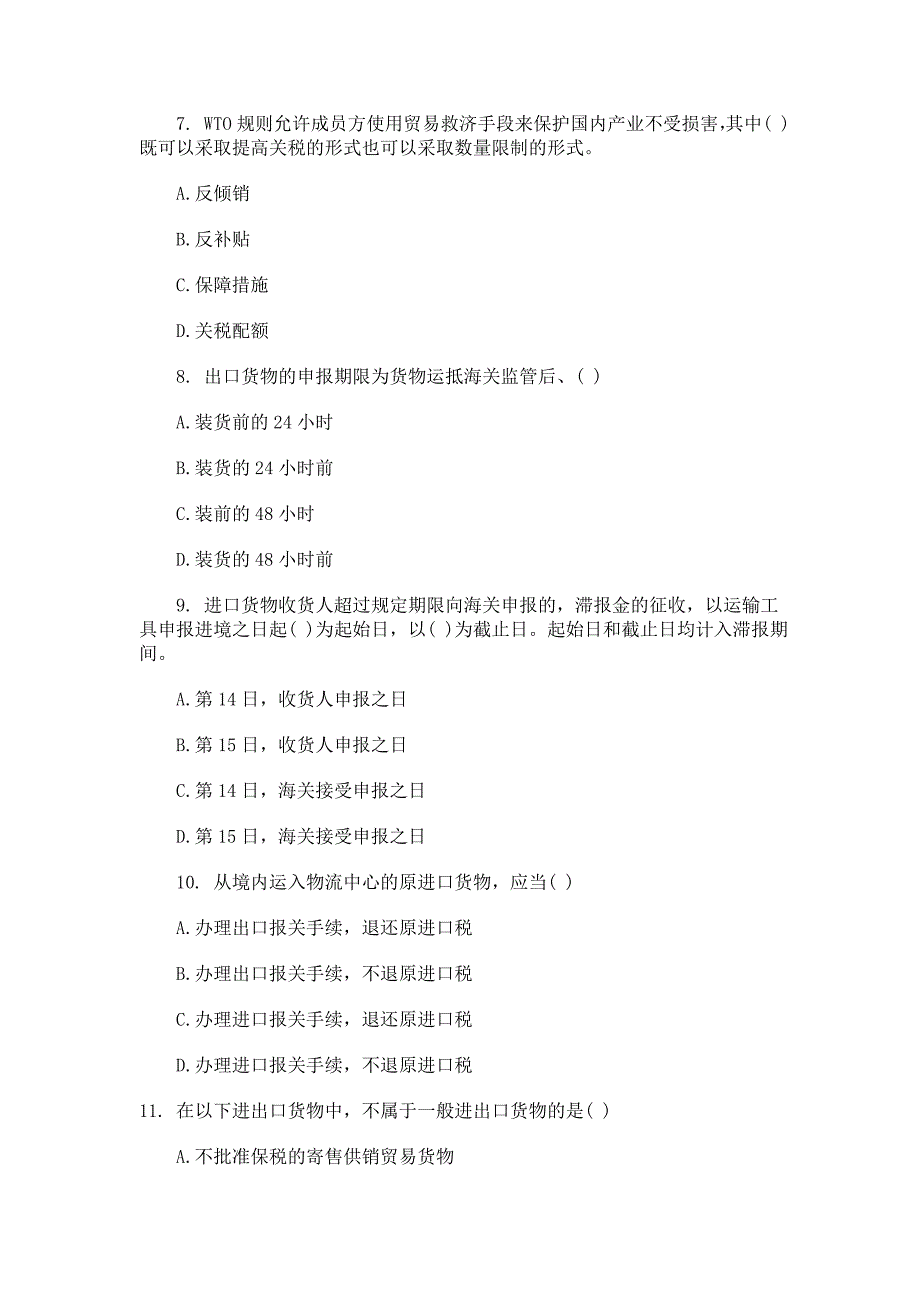 7. WTO 规则允许成员方使用贸易救济手段来保护国内产业不受损害,其中( )既可以采取提高关税的形式也可以采取数量限制的形式。

A.反倾销

B.反补贴

C.保障措施

D.关税配额

8. 出口货物的申报期限为货物运抵海关监管后、( )

A.装货前的 24 小时

B.装货的 24 小时前

C.装前的 48 小时

D.装货的 48 小时前

9. 进口货物收货人超过规定期限向海关申报的，滞报金的征收，以运输工具申报进境之日起( )为起始日，以( )为截止日。起始日和截止日均计入滞报期间。

A.第 14 日，收货人申报之日

B.第 15 日，收货人申报之日

C.第 14 日，海关接受申报之日

D.第 15 日，海关接受申报之日

10. 从境内运入物流中心的原进口货物，应当( )

A.办理出口报关手续，退还原进口税

B.办理出口报关手续，不退原进口税

C.办理进口报关手续，退还原进口税

D.办理进口报关手续，不退原进口税

11. 在以下进出口货物中，不属于一般进出口货物的是( )

A.不批准保税的寄售供销贸易货物